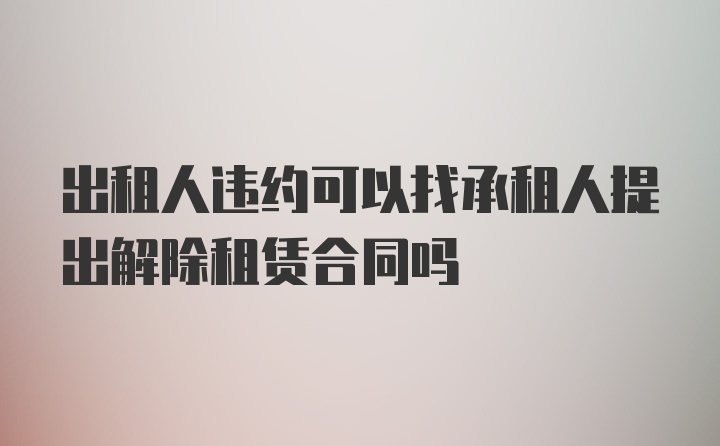 出租人违约可以找承租人提出解除租赁合同吗